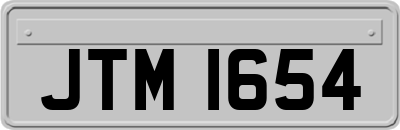 JTM 1654